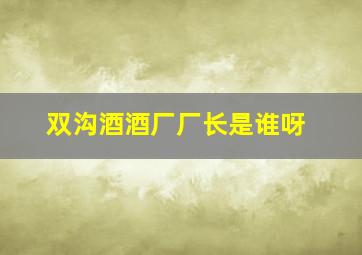 双沟酒酒厂厂长是谁呀